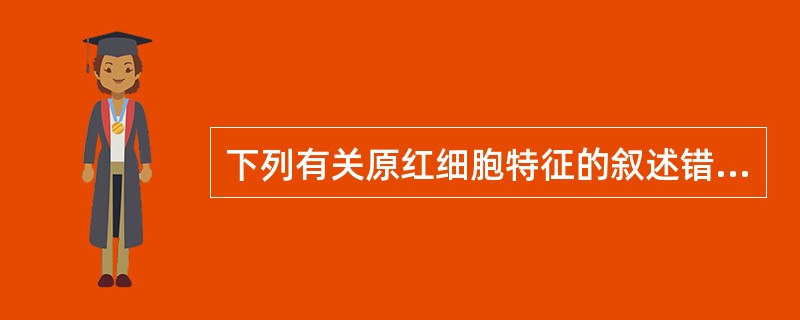 下列有关原红细胞特征的叙述错...